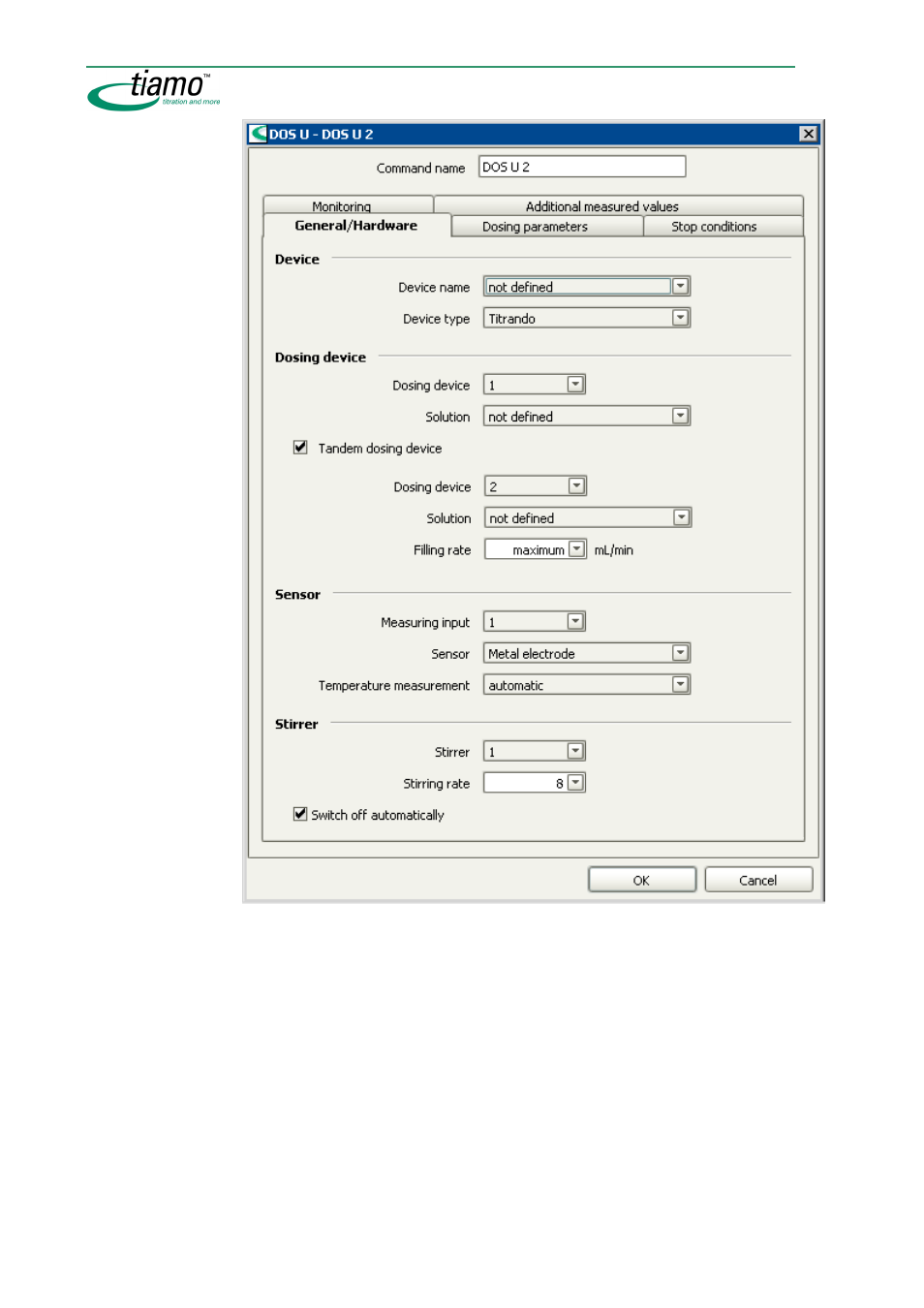 tiamo™
titration and more

DOS U - DOS U 2

Command name DOS U 2

Monitoring
Additional measured values
General/Hardware
Dosing parameters
Stop conditions

Device

Device name not defined

Device type Titrando

Dosing device

Dosing device 1

Solution not defined

Tandem dosing device

Dosing device 2

Solution not defined

Filling rate maximum mL/min

Sensor

Measuring input 1

Sensor Metal electrode

Temperature measurement automatic

Stirrer

Stirrer 1

Stirring rate 8

Switch off automatically

OK Cancel